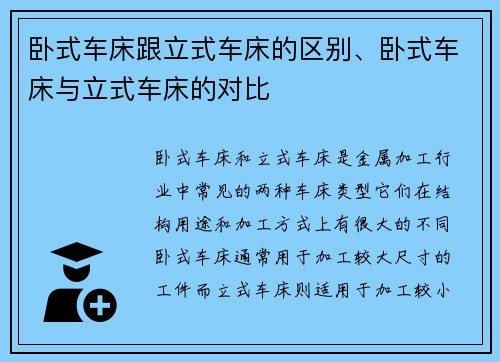 卧式车床跟立式车床的区别、卧式车床与立式车床的对比

卧式车床和立式车床是金属加工行业中常见的两种车床类型它们在结构用途和加工方式上有很大的不同卧式车床通常用于加工较大尺寸的工件而立式车床则适用于加工较小